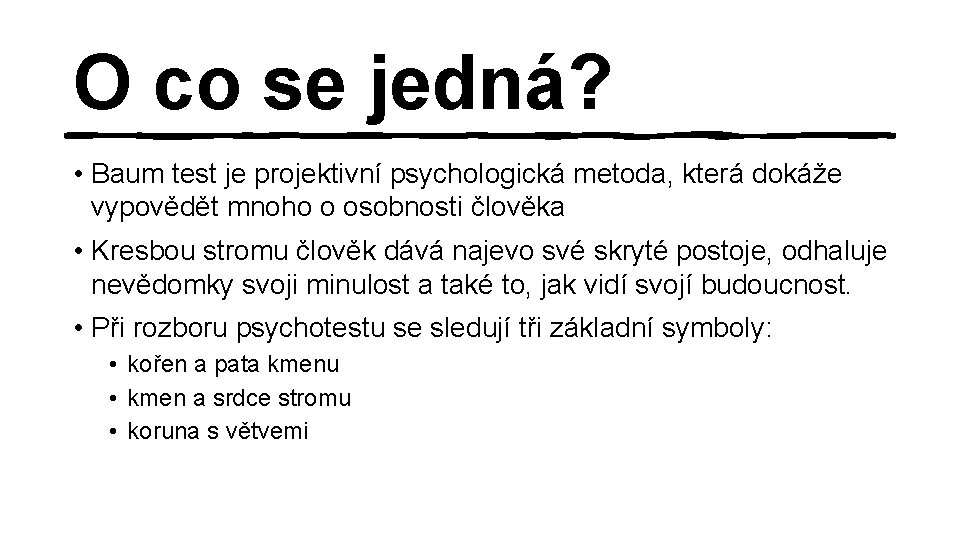 O co se jedná?

• Baum test je projektivní psychologická metoda, která dokáže vypovědět mnoho o osobnosti člověka

• Kresbou stromu člověk dává najevo své skryté postoje, odhaluje nevědomky svoji minulost a také to, jak vidí svojí budoucnost.

• Při rozboru psychotestu se sledují tři základní symboly:
• kořen a pata kmenu
• kmen a srdce stromu
• koruna s větvemi